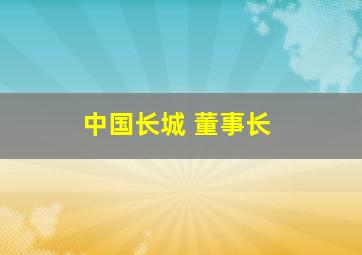 中国长城 董事长